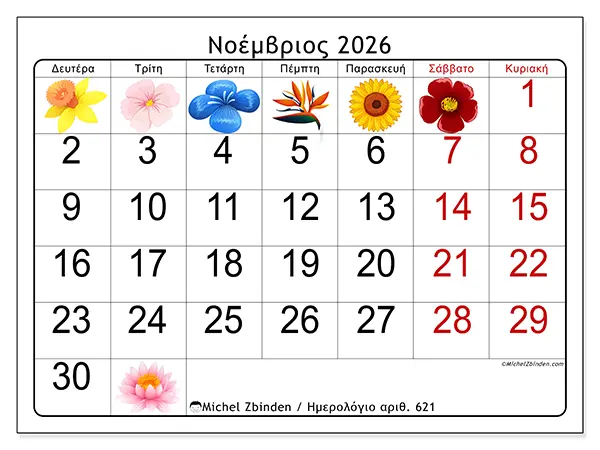 Νοέμβριος 2026

| Δευτέρα | Τρίτη | Τετάρτη | Πέμπτη | Παρασκευή | Σάββατο | Κυριακή |
|---|---|---|---|---|---|---|
| | | | | | | 1 |
| 2 | 3 | 4 | 5 | 6 | 7 | 8 |
| 9 | 10 | 11 | 12 | 13 | 14 | 15 |
| 16 | 17 | 18 | 19 | 20 | 21 | 22 |
| 23 | 24 | 25 | 26 | 27 | 28 | 29 |
| 30 | | | | | | |

©MichelZbinden.com

Michel Zbinden / Ημερολόγιο αριθ. 621